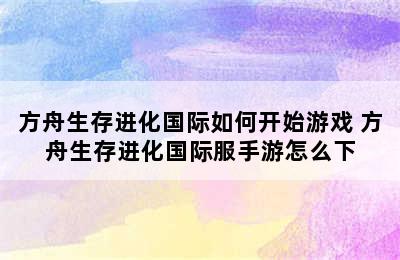 方舟生存进化国际如何开始游戏 方舟生存进化国际服手游怎么下